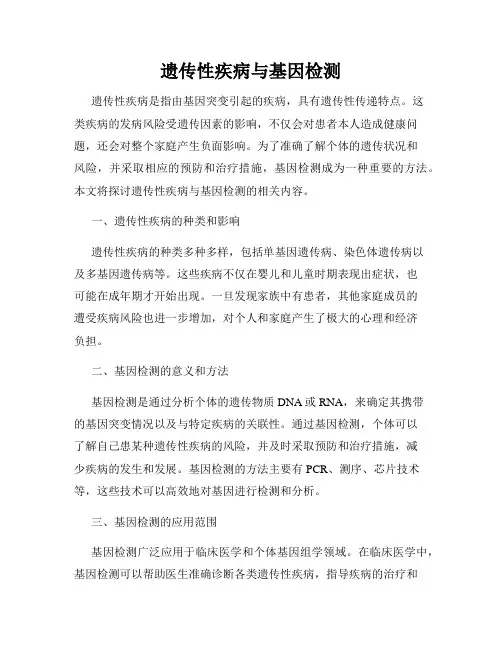 遗传性疾病与基因检测

遗传性疾病是指由基因突变引起的疾病，具有遗传性传递特点。这类疾病的发病风险受遗传因素的影响，不仅会对患者本人造成健康问题，还会对整个家庭产生负面影响。为了准确了解个体的遗传状况和风险，并采取相应的预防和治疗措施，基因检测成为一种重要的方法。本文将探讨遗传性疾病与基因检测的相关内容。

一、遗传性疾病的种类和影响

遗传性疾病的种类多种多样，包括单基因遗传病、染色体遗传病以及多基因遗传病等。这些疾病不仅在婴儿和儿童时期表现出症状，也可能在成年期才开始出现。一旦发现家族中有患者，其他家庭成员的遭受疾病风险也进一步增加，对个人和家庭产生了极大的心理和经济负担。

二、基因检测的意义和方法

基因检测是通过分析个体的遗传物质 DNA 或 RNA，来确定其携带的基因突变情况以及与特定疾病的关联性。通过基因检测，个体可以了解自己患某种遗传性疾病的风险，并及时采取预防和治疗措施，减少疾病的发生和发展。基因检测的方法主要有 PCR、测序、芯片技术等，这些技术可以高效地对基因进行检测和分析。

三、基因检测的应用范围

基因检测广泛应用于临床医学和个体基因组学领域。在临床医学中，基因检测可以帮助医生准确诊断各类遗传性疾病，指导疾病的治疗和